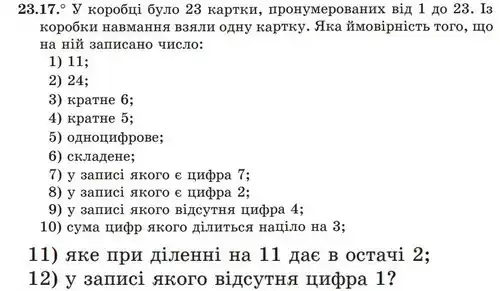 23.17.° У коробці було 23 картки, пронумерованих від 1 до 23. Із коробки навмання взяли одну картку. Яка ймовірність того, що на ній записано число:
1) 11;
2) 24;
3) кратне 6;
4) кратне 5;
5) одноцифрове;
6) складене;
7) у записі якого є цифра 7;
8) у записі якого є цифра 2;
9) у записі якого відсутня цифра 4;
10) сума цифр якого ділиться націло на 3;
11) яке при діленні на 11 дає в остачі 2;
12) у записі якого відсутня цифра 1?